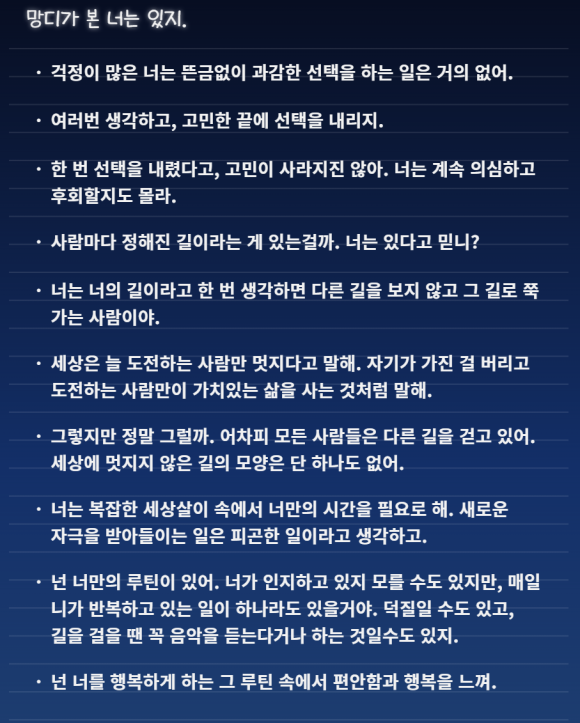 망디가 본 너는 있지.

· 걱정이 많은 너는 뜬금없이 과감한 선택을 하는 일은 거의 없어.

· 여러번 생각하고, 고민한 끝에 선택을 내리지.

· 한 번 선택을 내렸다고, 고민이 사라지진 않아. 너는 계속 의심하고 후회할지도 몰라.

· 사람마다 정해진 길이라는 게 있는걸까. 너는 있다고 믿니?

· 너는 너의 길이라고 한 번 생각하면 다른 길을 보지 않고 그 길로 쭉 가는 사람이야.

· 세상은 늘 도전하는 사람만 멋지다고 말해. 자기가 가진 걸 버리고 도전하는 사람만이 가치있는 삶을 사는 것처럼 말해.

· 그렇지만 정말 그럴까. 어차피 모든 사람들은 다른 길을 걷고 있어. 세상에 멋지지 않은 길의 모양은 단 하나도 없어.

· 너는 복잡한 세상살이 속에서 너만의 시간을 필요로 해. 새로운 자극을 받아들이는 일은 피곤한 일이라고 생각하고.

· 넌 너만의 루틴이 있어. 너가 인지하고 있지 모를 수도 있지만, 매일 니가 반복하고 있는 일이 하나라도 있을거야. 덕질일 수도 있고, 길을 걸을 땐 꼭 음악을 듣는다거나 하는 것일수도 있지.

· 넌 너를 행복하게 하는 그 루틴 속에서 편안함과 행복을 느껴.